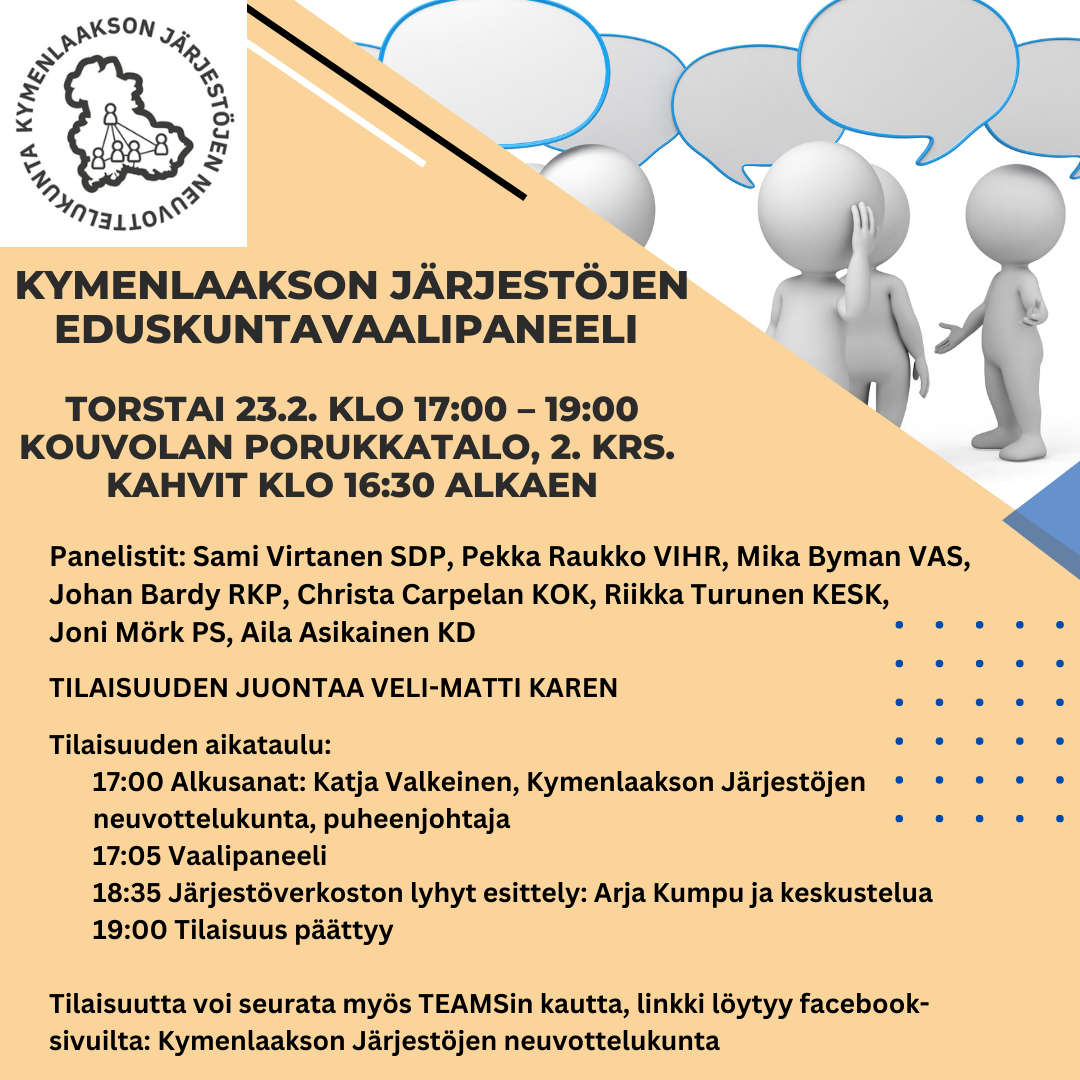 KYMENLAAKSON JÄRJESTÖJEN NEUVOTTELUKUNTA

KYMENLAAKSON JÄRJESTÖJEN EDUSKUNTAVAALIPANEELI

TORSTAI 23.2. KLO 17:00 – 19:00
KOUVOLAN PORUKKATALO, 2. KRS.
KAHVIT KLO 16:30 ALKAEN

Panelistit: Sami Virtanen SDP, Pekka Raukko VIHR, Mika Byman VAS, Johan Bardy RKP, Christa Carpelan KOK, Riikka Turunen KESK, Joni Mörk PS, Aila Asikainen KD

TILAISUUDEN JUONTAA VELI-MATTI KAREN

Tilaisuuden aikataulu:
17:00 Alkusanat: Katja Valkeinen, Kymenlaakson Järjestöjen neuvottelukunta, puheenjohtaja
17:05 Vaalipaneeli
18:35 Järjestöverkoston lyhyt esittely: Arja Kumpu ja keskustelua
19:00 Tilaisuus päättyy

Tilaisuutta voi seurata myös TEAMSin kautta, linkki löytyy facebook-sivuilta: Kymenlaakson Järjestöjen neuvottelukunta